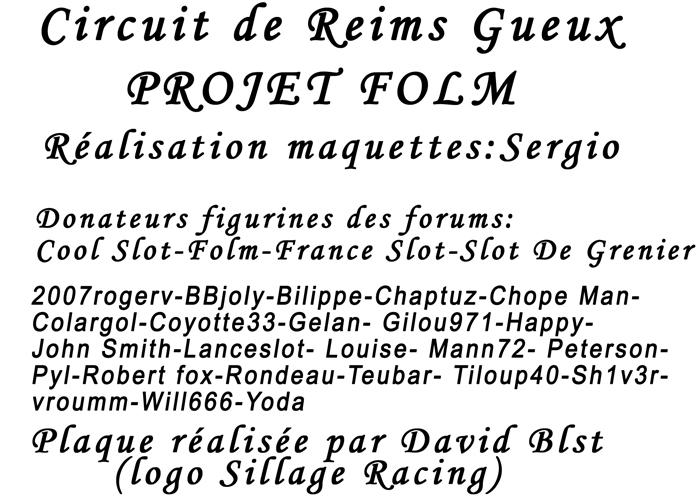 Circuit de Reims Gueux
PROJET FOLM
Réalisation maquettes:Sergio

Donateurs figurines des forums:
Cool Slot-Folm-France Slot-Slot De Grenier

2007rogerv-BBjoly-Bilippe-Chaptuz-Chope Man-Colargol-Coyotte33-Gelan- Gilou971-Happy-John Smith-Lanceslot- Louise- Mann72- Peterson-Pyl-Robert fox-Rondeau-Teubar- Tiloup40-Sh1v3r-vroumm-Will666-Yoda

Plaque réalisée par David Blst
(logo Sillage Racing)